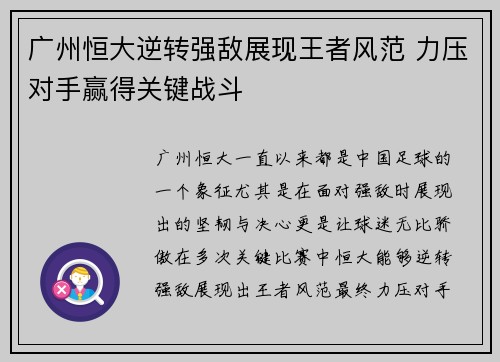 广州恒大逆转强敌展现王者风范 力压对手赢得关键战斗

广州恒大一直以来都是中国足球的一个象征尤其是在面对强敌时展现出的坚韧与决心更是让球迷无比骄傲在多次关键比赛中恒大能够逆转强敌展现出王者风范最终力压对手